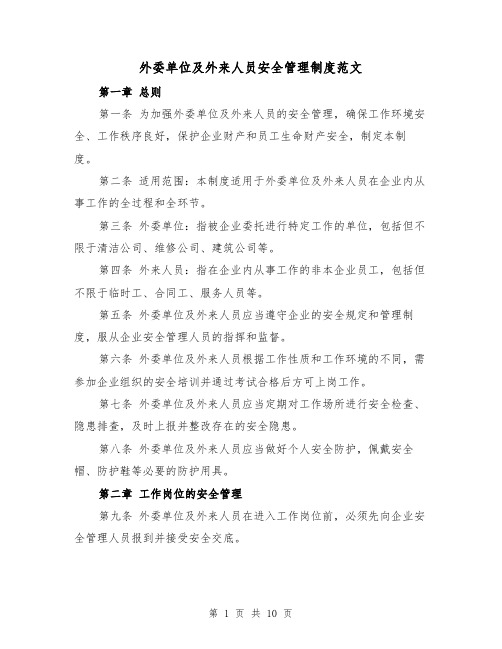 外委单位及外来人员安全管理制度范文

第一章 总则

第一条 为加强外委单位及外来人员的安全管理，确保工作环境安全、工作秩序良好，保护企业财产和员工生命财产安全，制定本制度。

第二条 适用范围：本制度适用于外委单位及外来人员在企业内从事工作的全过程和全环节。

第三条 外委单位：指被企业委托进行特定工作的单位，包括但不限于清洁公司、维修公司、建筑公司等。

第四条 外来人员：指在企业内从事工作的非本企业员工，包括但不限于临时工、合同工、服务人员等。

第五条 外委单位及外来人员应当遵守企业的安全规定和管理制度，服从企业安全管理人员的指挥和监督。

第六条 外委单位及外来人员根据工作性质和工作环境的不同，需参加企业组织的安全培训并通过考试合格后方可上岗工作。

第七条 外委单位及外来人员应当定期对工作场所进行安全检查、隐患排查，及时上报并整改存在的安全隐患。

第八条 外委单位及外来人员应当做好个人安全防护，佩戴安全帽、防护鞋等必要的防护用具。

第二章 工作岗位的安全管理

第九条 外委单位及外来人员在进入工作岗位前，必须先向企业安全管理人员报到并接受安全交底。

第 1 页 共 10 页